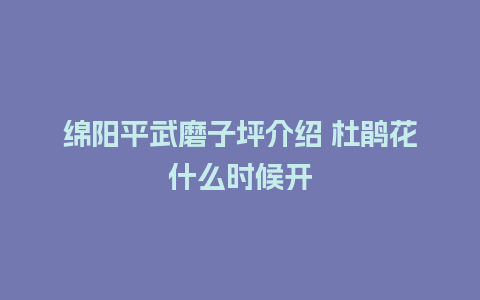 绵阳平武磨子坪介绍 杜鹃花什么时候开